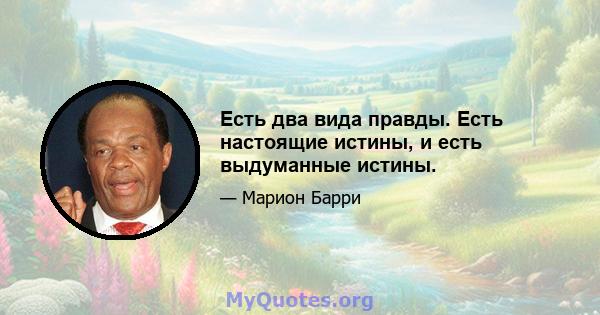 Есть два вида правды. Есть настоящие истины, и есть выдуманные истины.

— Марион Барри

MyQuotes.org